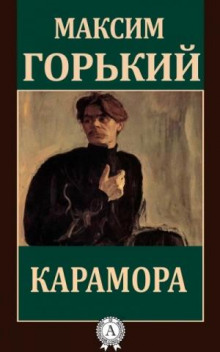 МАКСИМ
ГОРЬКИЙ

КАРАМОРА

А